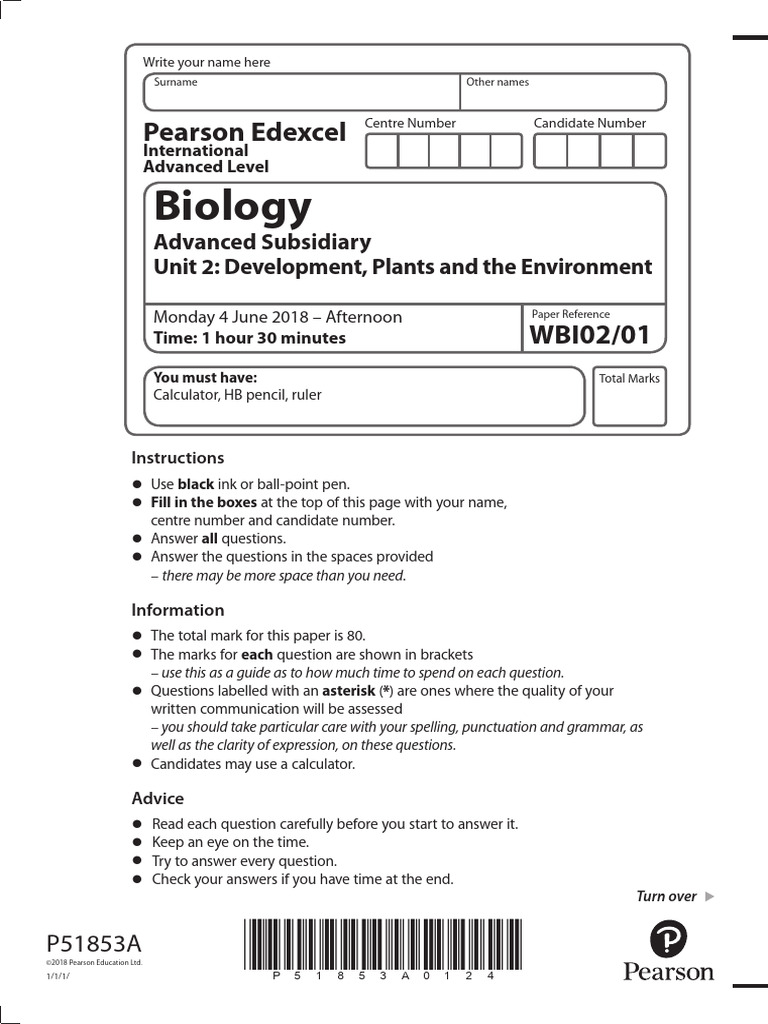 Write your name here

Surname

Other names

Pearson Edexcel
International
Advanced Level

Centre Number

Candidate Number

Biology
Advanced Subsidiary
Unit 2: Development, Plants and the Environment

Monday 4 June 2018 – Afternoon
Time: 1 hour 30 minutes

Paper Reference
WBI02/01

You must have:
Calculator, HB pencil, ruler

Total Marks

Instructions

● Use black ink or ball-point pen.
● Fill in the boxes at the top of this page with your name, centre number and candidate number.
● Answer all questions.
● Answer the questions in the spaces provided – there may be more space than you need.

Information

● The total mark for this paper is 80.
● The marks for each question are shown in brackets – use this as a guide as to how much time to spend on each question.
● Questions labelled with an asterisk (*) are ones where the quality of your written communication will be assessed – you should take particular care with your spelling, punctuation and grammar, as well as the clarity of expression, on these questions.
● Candidates may use a calculator.

Advice

● Read each question carefully before you start to answer it.
● Keep an eye on the time.
● Try to answer every question.
● Check your answers if you have time at the end.

Turn over ▶

P51853A
©2018 Pearson Education Ltd.
1/1/1/

P 5 1 8 5 3 A 0 1 2 4

Pearson